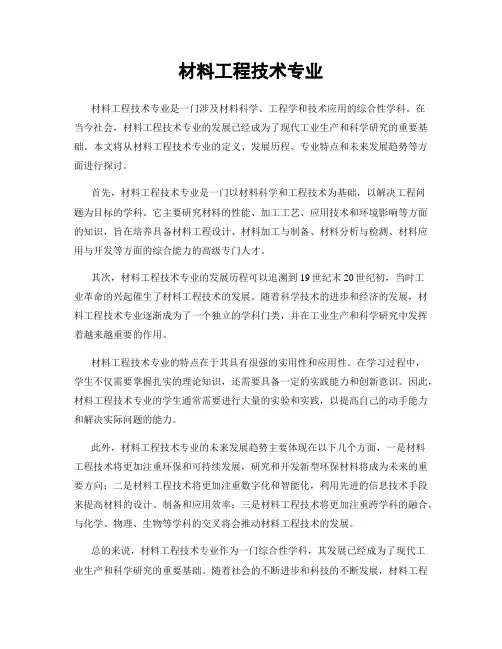 材料工程技术专业

材料工程技术专业是一门涉及材料科学、工程学和技术应用的综合性学科。在当今社会，材料工程技术专业的发展已经成为了现代工业生产和科学研究的重要基础。本文将从材料工程技术专业的定义、发展历程、专业特点和未来发展趋势等方面进行探讨。

首先，材料工程技术专业是一门以材料科学和工程技术为基础，以解决工程问题为目标的学科。它主要研究材料的性能、加工工艺、应用技术和环境影响等方面的知识，旨在培养具备材料工程设计、材料加工与制备、材料分析与检测、材料应用与开发等方面的综合能力的高级专门人才。

其次，材料工程技术专业的发展历程可以追溯到19世纪末20世纪初，当时工业革命的兴起催生了材料工程技术的发展。随着科学技术的进步和经济的发展，材料工程技术专业逐渐成为了一个独立的学科门类，并在工业生产和科学研究中发挥着越来越重要的作用。

材料工程技术专业的特点在于其具有很强的实用性和应用性。在学习过程中，学生不仅需要掌握扎实的理论知识，还需要具备一定的实践能力和创新意识。因此，材料工程技术专业的学生通常需要进行大量的实验和实践，以提高自己的动手能力和解决实际问题的能力。

此外，材料工程技术专业的未来发展趋势主要体现在以下几个方面，一是材料工程技术将更加注重环保和可持续发展，研究和开发新型环保材料将成为未来的重要方向；二是材料工程技术将更加注重数字化和智能化，利用先进的信息技术手段来提高材料的设计、制备和应用效率；三是材料工程技术将更加注重跨学科的融合，与化学、物理、生物等学科的交叉将会推动材料工程技术的发展。

总的来说，材料工程技术专业作为一门综合性学科，其发展已经成为了现代工业生产和科学研究的重要基础。随着社会的不断进步和科技的不断发展，材料工程